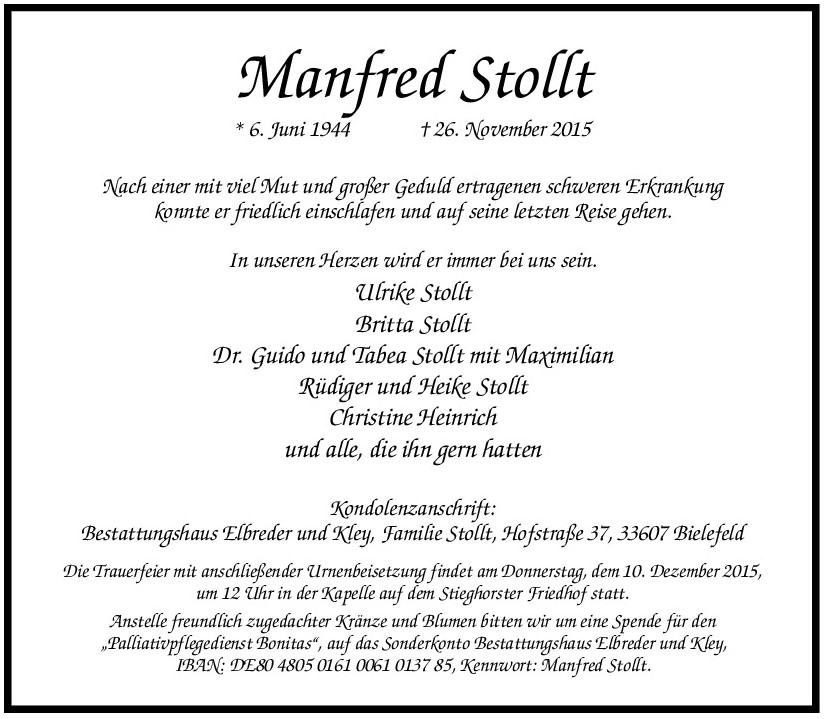 Manfred Stollt

* 6. Juni 1944 † 26. November 2015

Nach einer mit viel Mut und großer Geduld ertragenen schweren Erkrankung konnte er friedlich einschlafen und auf seine letzten Reise gehen.

In unseren Herzen wird er immer bei uns sein.

Ulrike Stollt
Britta Stollt
Dr. Guido und Tabea Stollt mit Maximilian
Rüdiger und Heike Stollt
Christine Heinrich
und alle, die ihn gern hatten

Kondolenzanschrift:
Bestattungshaus Elbreder und Kley, Familie Stollt, Hofstraße 37, 33607 Bielefeld

Die Trauerfeier mit anschließender Urnenbeisetzung findet am Donnerstag, dem 10. Dezember 2015, um 12 Uhr in der Kapelle auf dem Stieghorster Friedhof statt.

Anstelle freundlich zugedachter Kränze und Blumen bitten wir um eine Spende für den „Palliativpflegedienst Bonitas“, auf das Sonderkonto Bestattungshaus Elbreder und Kley, IBAN: DE80 4805 0161 0061 0137 85, Kennwort: Manfred Stollt.